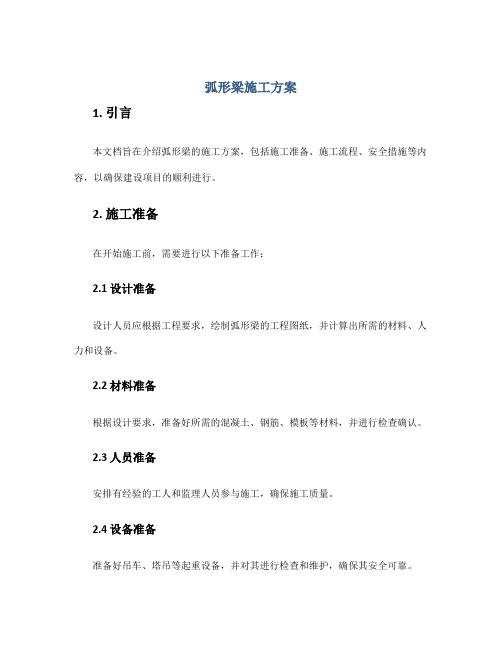 弧形梁施工方案

1. 引言

本文档旨在介绍弧形梁的施工方案，包括施工准备、施工流程、安全措施等内容，以确保建设项目的顺利进行。

2. 施工准备

在开始施工前，需要进行以下准备工作：

2.1 设计准备

设计人员应根据工程要求，绘制弧形梁的工程图纸，并计算出所需的材料、人力和设备。

2.2 材料准备

根据设计要求，准备好所需的混凝土、钢筋、模板等材料，并进行检查确认。

2.3 人员准备

安排有经验的工人和监理人员参与施工，确保施工质量。

2.4 设备准备

准备好吊车、塔吊等起重设备，并对其进行检查和维护，确保其安全可靠。